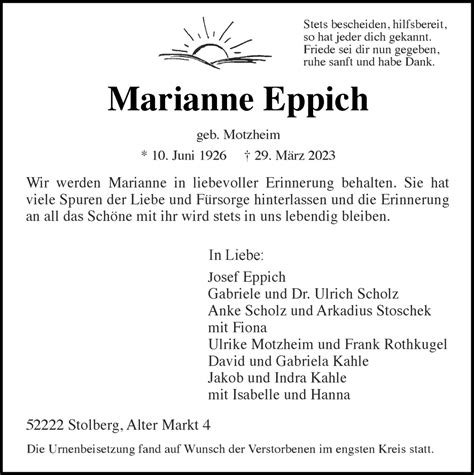 Stets bescheiden, hilfsbereit,
so hat jeder dich gekannt.
Friede sei dir nun gegeben,
ruhe sanft und habe Dank.

Marianne Eppich

geb. Motzheim

* 10. Juni 1926 † 29. März 2023

Wir werden Marianne in liebevoller Erinnerung behalten. Sie hat viele Spuren der Liebe und Fürsorge hinterlassen und die Erinnerung an all das Schöne mit ihr wird stets in uns lebendig bleiben.

In Liebe:
Josef Eppich
Gabriele und Dr. Ulrich Scholz
Anke Scholz und Arkadius Stoschek
mit Fiona
Ulrike Motzheim und Frank Rothkugel
David und Gabriela Kahle
Jakob und Indra Kahle
mit Isabelle und Hanna

52222 Stolberg, Alter Markt 4

Die Urnenbeisetzung fand auf Wunsch der Verstorbenen im engsten Kreis statt.